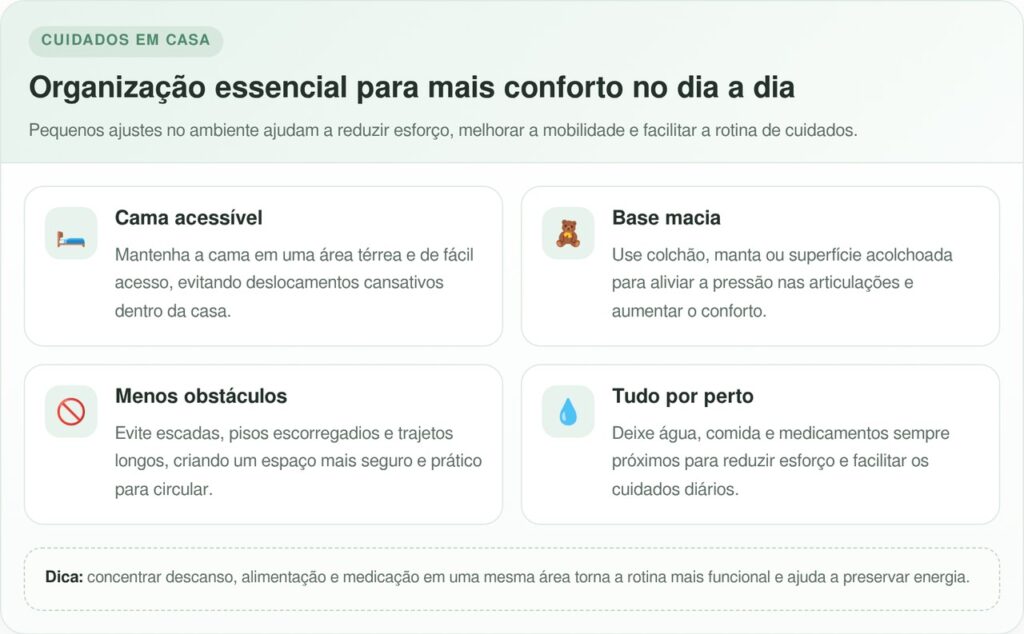 CUIDADOS EM CASA

Organização essencial para mais conforto no dia a dia

Pequenos ajustes no ambiente ajudam a reduzir esforço, melhorar a mobilidade e facilitar a rotina de cuidados.

Cama acessível

Mantenha a cama em uma área térrea e de fácil acesso, evitando deslocamentos cansativos dentro da casa.

Base macia

Use colchão, manta ou superfície acolchoada para aliviar a pressão nas articulações e aumentar o conforto.

Menos obstáculos

Evite escadas, pisos escorregadios e trajetos longos, criando um espaço mais seguro e prático para circular.

Tudo por perto

Deixe água, comida e medicamentos sempre próximos para reduzir esforço e facilitar os cuidados diários.

Dica: concentrar descanso, alimentação e medicação em uma mesma área torna a rotina mais funcional e ajuda a preservar energia.